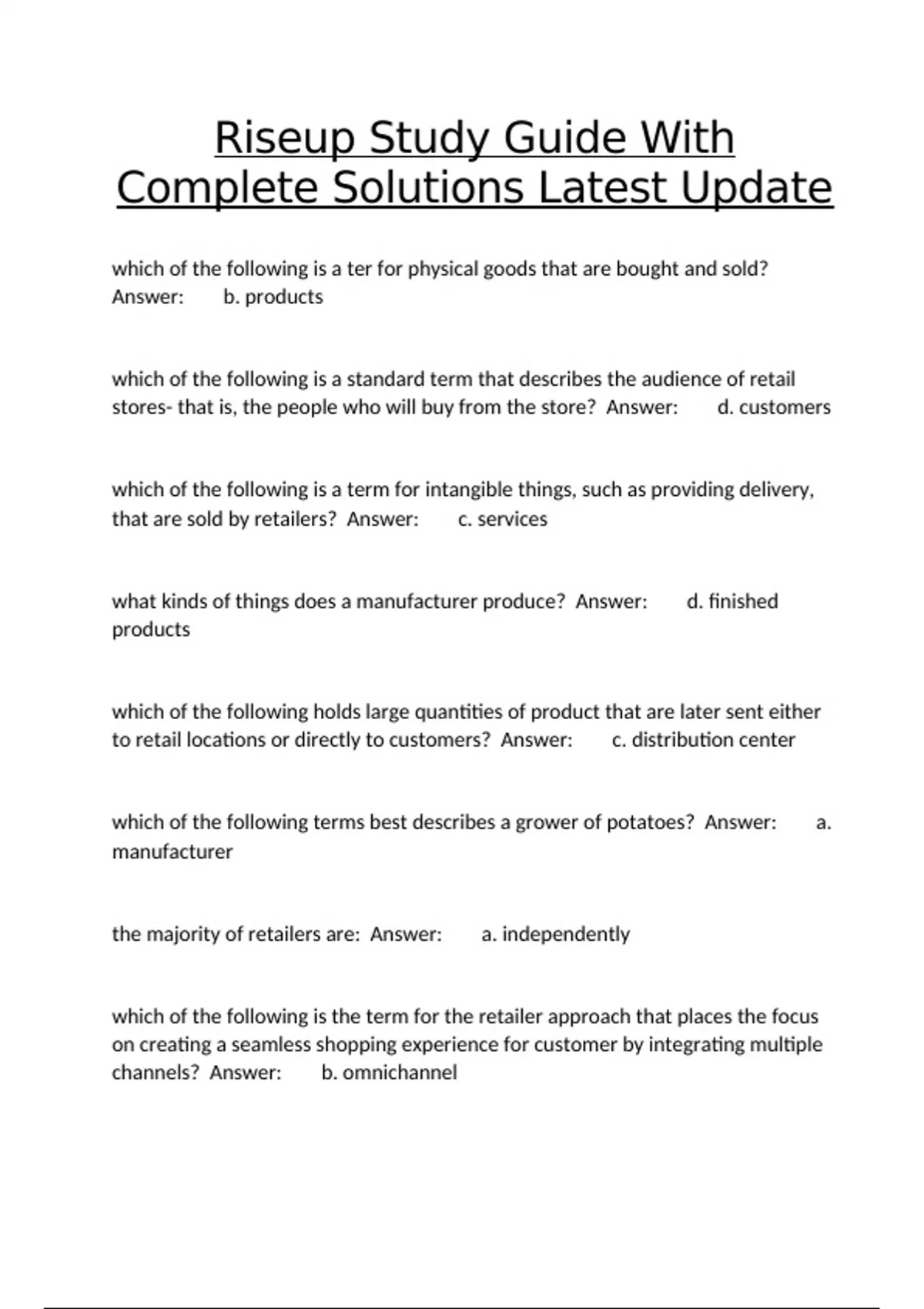 Riseup Study Guide With Complete Solutions Latest Update

which of the following is a ter for physical goods that are bought and sold? Answer: b. products

which of the following is a standard term that describes the audience of retail stores- that is, the people who will buy from the store? Answer: d. customers

which of the following is a term for intangible things, such as providing delivery, that are sold by retailers? Answer: c. services

what kinds of things does a manufacturer produce? Answer: d. finished products

which of the following holds large quantities of product that are later sent either to retail locations or directly to customers? Answer: c. distribution center

which of the following terms best describes a grower of potatoes? Answer: a. manufacturer

the majority of retailers are: Answer: a. independently

which of the following is the term for the retailer approach that places the focus on creating a seamless shopping experience for customer by integrating multiple channels? Answer: b. omnichannel